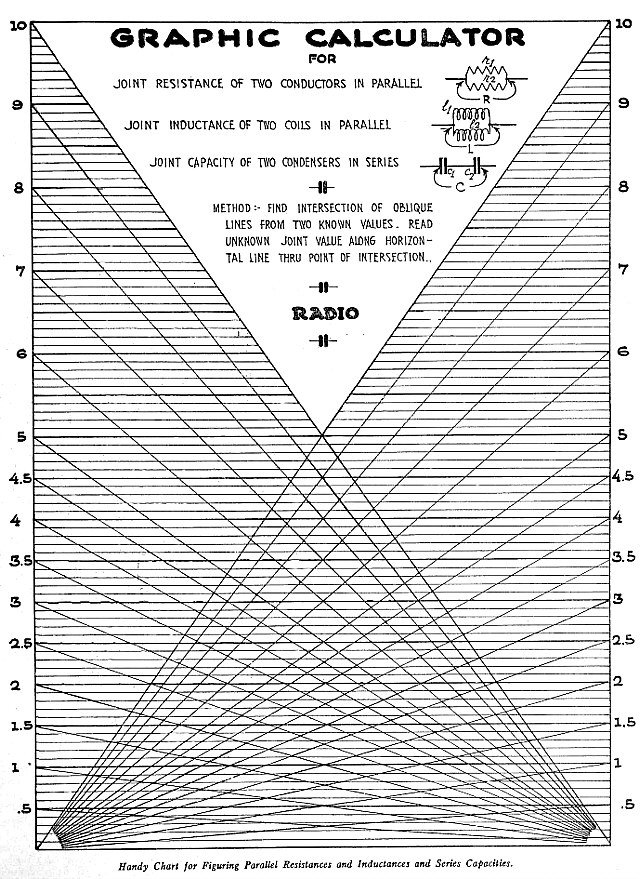 GRAPHIC CALCULATOR
FOR

JOINT RESISTANCE OF TWO CONDUCTORS IN PARALLEL

$r_1$
$r_2$
R

JOINT INDUCTANCE OF TWO COILS IN PARALLEL

$l_1$
$l_2$
L

JOINT CAPACITY OF TWO CONDENSERS IN SERIES

$c_1$ $c_2$
C

METHOD:- FIND INTERSECTION OF OBLIQUE LINES FROM TWO KNOWN VALUES. READ UNKNOWN JOINT VALUE ALONG HORIZONTAL LINE THRU POINT OF INTERSECTION..

RADIO

10
9
8
7
6
5
4.5
4
3.5
3
2.5
2
1.5
1
.5

10
9
8
7
6
5
4.5
4
3.5
3
2.5
2
1.5
1
.5

Handy Chart for Figuring Parallel Resistances and Inductances and Series Capacities.